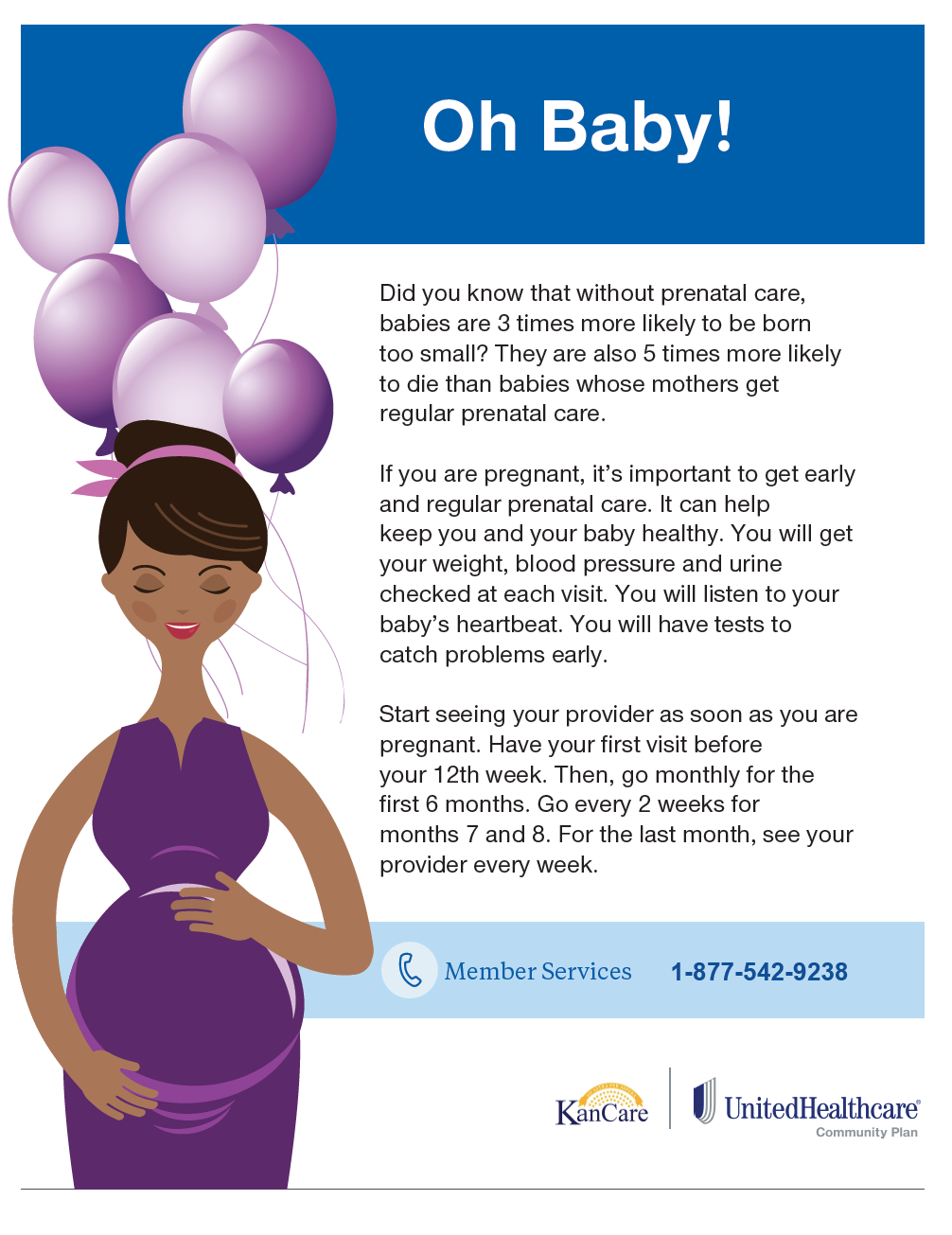 Oh Baby!

Did you know that without prenatal care, babies are 3 times more likely to be born too small? They are also 5 times more likely to die than babies whose mothers get regular prenatal care.

If you are pregnant, it's important to get early and regular prenatal care. It can help keep you and your baby healthy. You will get your weight, blood pressure and urine checked at each visit. You will listen to your baby's heartbeat. You will have tests to catch problems early.

Start seeing your provider as soon as you are pregnant. Have your first visit before your 12th week. Then, go monthly for the first 6 months. Go every 2 weeks for months 7 and 8. For the last month, see your provider every week.

Member Services 1-877-542-9238

KanCare

UnitedHealthcare®
Community Plan